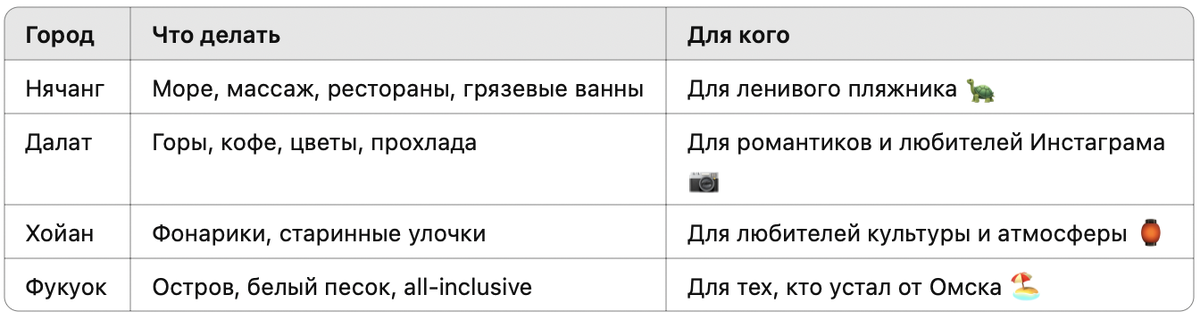 | Город | Что делать | Для кого |
|---|---|---|
| Нячанг | Море, массаж, рестораны, грязевые ванны | Для ленивого пляжника 🐢 |
| Далат | Горы, кофе, цветы, прохлада | Для романтиков и любителей Инстаграма 📷 |
| Хойан | Фонарики, старинные улочки | Для любителей культуры и атмосферы 🏮 |
| Фукуок | Остров, белый песок, all-inclusive | Для тех, кто устал от Омска 🏖️ |